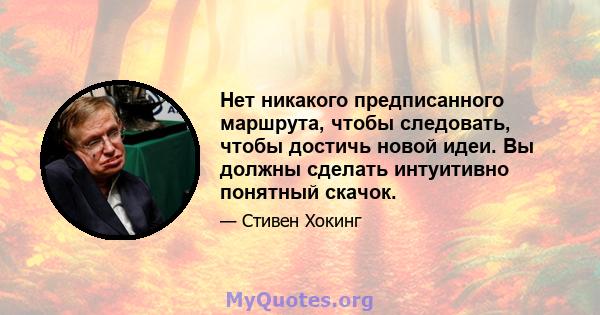 Нет никакого предписанного маршрута, чтобы следовать, чтобы достичь новой идеи. Вы должны сделать интуитивно понятный скачок.

— Стивен Хокинг

MyQuotes.org